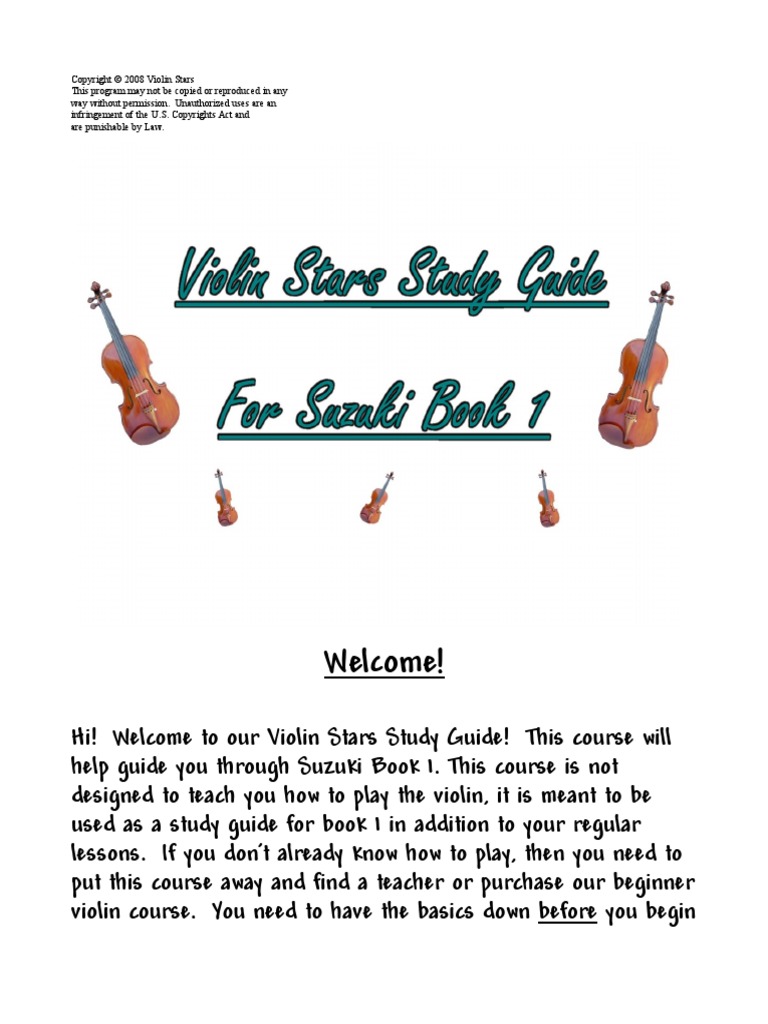 Copyright © 2008 Violin Stars
This program may not be copied or reproduced in any way without permission. Unauthorized uses are an infringement of the U.S. Copyrights Act and are punishable by Law.

Violin Stars Study Guide

For Suzuki Book 1

Welcome!

Hi! Welcome to our Violin Stars Study Guide! This course will help guide you through Suzuki Book 1. This course is not designed to teach you how to play the violin, it is meant to be used as a study guide for book 1 in addition to your regular lessons. If you don't already know how to play, then you need to put this course away and find a teacher or purchase our beginner violin course. You need to have the basics down before you begin